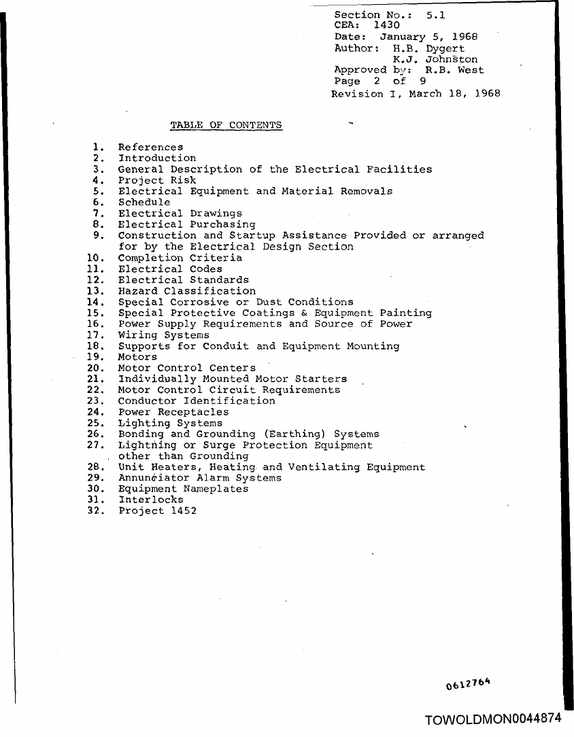 Section No.: 5.1
CEA: 1430
Date: January 5, 1968
Author: H.B. Dygert
K.J. Johnston
Approved by: R.B. West
Page 2 of 9
Revision I, March 18, 1968

TABLE OF CONTENTS

1. References
2. Introduction
3. General Description of the Electrical Facilities
4. Project Risk
5. Electrical Equipment and Material Removals
6. Schedule
7. Electrical Drawings
8. Electrical Purchasing
9. Construction and Startup Assistance Provided or arranged for by the Electrical Design Section
10. Completion Criteria
11. Electrical Codes
12. Electrical Standards
13. Hazard Classification
14. Special Corrosive or Dust Conditions
15. Special Protective Coatings & Equipment Painting
16. Power Supply Requirements and Source of Power
17. Wiring Systems
18. Supports for Conduit and Equipment Mounting
19. Motors
20. Motor Control Centers
21. Individually Mounted Motor Starters
22. Motor Control Circuit Requirements
23. Conductor Identification
24. Power Receptacles
25. Lighting Systems
26. Bonding and Grounding (Earthing) Systems
27. Lightning or Surge Protection Equipment other than Grounding
28. Unit Heaters, Heating and Ventilating Equipment
29. Annunciator Alarm Systems
30. Equipment Nameplates
31. Interlocks
32. Project 1452

0612764

TOWOLDMON0044874